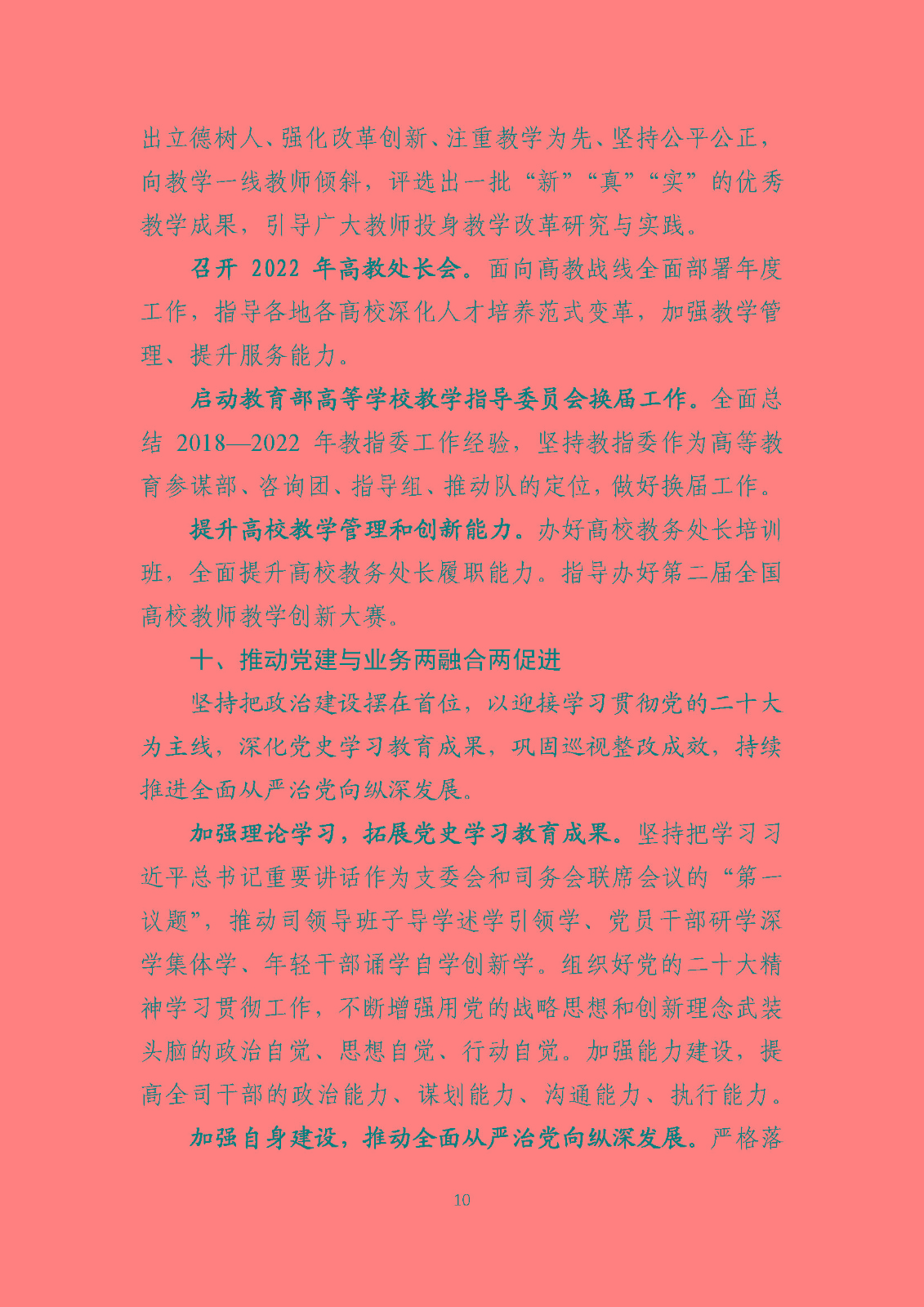 出立德树人、强化改革创新、注重教学为先、坚持公平公正，向教学一线教师倾斜，评选出一批“新”“真”“实”的优秀教学成果，引导广大教师投身教学改革研究与实践。

召开2022年高教处长会。面向高教战线全面部署年度工作，指导各地各高校深化人才培养范式变革，加强教学管理、提升服务能力。

启动教育部高等学校教学指导委员会换届工作。全面总结2018—2022年教指委工作经验，坚持教指委作为高等教育参谋部、咨询团、指导组、推动队的定位，做好换届工作。

提升高校教学管理和创新能力。办好高校教务处长培训班，全面提升高校教务处长履职能力。指导办好第二届全国高校教师教学创新大赛。

十、推动党建与业务两融合两促进

坚持把政治建设摆在首位，以迎接学习贯彻党的二十大为主线，深化党史学习教育成果，巩固巡视整改成效，持续推进全面从严治党向纵深发展。

加强理论学习，拓展党史学习教育成果。坚持把学习习近平总书记重要讲话作为支委会和司务会联席会议的“第一议题”，推动司领导班子导学述学引领学、党员干部研学深学集体学、年轻干部诵学自学创新学。组织好党的二十大精神学习贯彻工作，不断增强用党的战略思想和创新理念武装头脑的政治自觉、思想自觉、行动自觉。加强能力建设，提高全司干部的政治能力、谋划能力、沟通能力、执行能力。

加强自身建设，推动全面从严治党向纵深发展。严格落

10